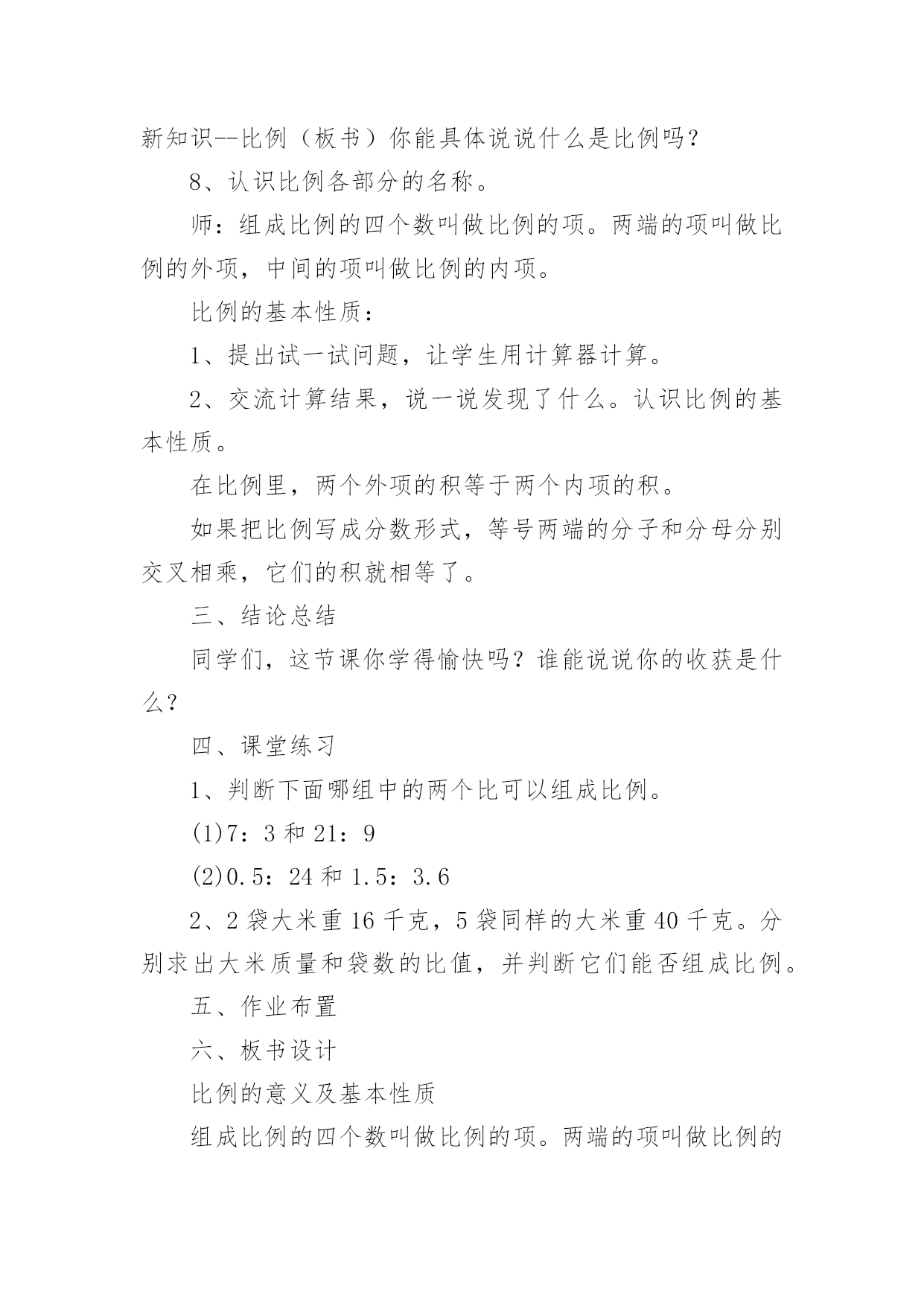 新知识--比例（板书）你能具体说说什么是比例吗？

8、认识比例各部分的名称。

师：组成比例的四个数叫做比例的项。两端的项叫做比例的外项，中间的项叫做比例的内项。

比例的基本性质：

1、提出试一试问题，让学生用计算器计算。

2、交流计算结果，说一说发现了什么。认识比例的基本性质。

在比例里，两个外项的积等于两个内项的积。

如果把比例写成分数形式，等号两端的分子和分母分别交叉相乘，它们的积就相等了。

三、结论总结

同学们，这节课你学得愉快吗？谁能说说你的收获是什么？

四、课堂练习

1、判断下面哪组中的两个比可以组成比例。

(1)7：3 和 21：9

(2)0.5：24 和 1.5：3.6

2、2 袋大米重 16 千克，5 袋同样的大米重 40 千克。分别求出大米质量和袋数的比值，并判断它们能否组成比例。

五、作业布置

六、板书设计

比例的意义及基本性质

组成比例的四个数叫做比例的项。两端的项叫做比例的